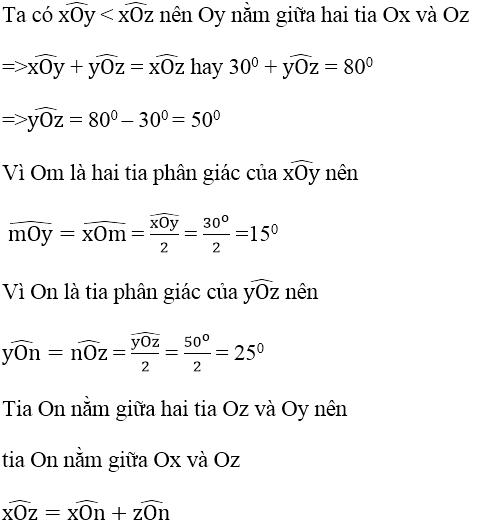 Ta có $\widehat{xOy} < \widehat{xOz}$ nên Oy nằm giữa hai tia Ox và Oz

=>$\widehat{xOy} + \widehat{yOz} = \widehat{xOz}$ hay $30^0 + \widehat{yOz} = 80^0$

=>$\widehat{yOz} = 80^0 - 30^0 = 50^0$

Vì Om là hai tia phân giác của $\widehat{xOy}$ nên

$\widehat{mOy} = \widehat{xOm} = \frac{\widehat{xOy}}{2} = \frac{30^o}{2} = 15^0$

Vì On là tia phân giác của $\widehat{yOz}$ nên

$\widehat{yOn} = \widehat{nOz} = \frac{\widehat{yOz}}{2} = \frac{50^o}{2} = 25^0$

Tia On nằm giữa hai tia Oz và Oy nên

tia On nằm giữa Ox và Oz

$\widehat{xOz} = \widehat{xOn} + \widehat{zOn}$